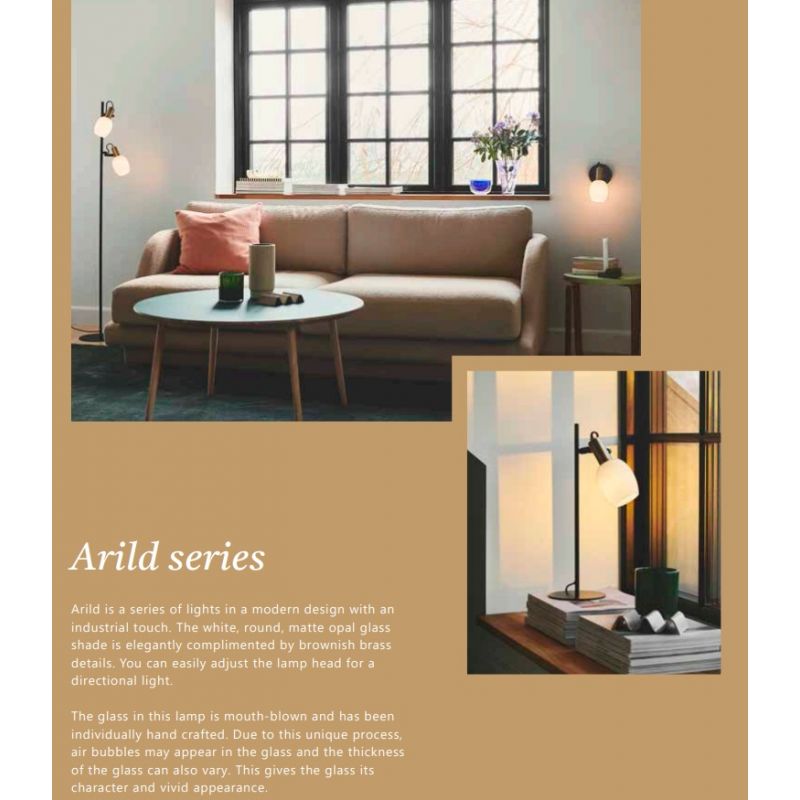 Arild series

Arild is a series of lights in a modern design with an industrial touch. The white, round, matte opal glass shade is elegantly complimented by brownish brass details. You can easily adjust the lamp head for a directional light.

The glass in this lamp is mouth-blown and has been individually hand crafted. Due to this unique process, air bubbles may appear in the glass and the thickness of the glass can also vary. This gives the glass its character and vivid appearance.